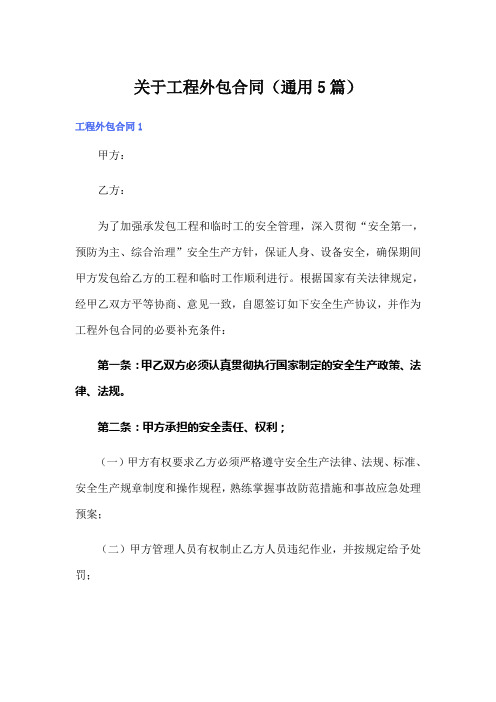 关于工程外包合同（通用5篇）

工程外包合同1

甲方：

乙方：

为了加强承发包工程和临时工的安全管理，深入贯彻“安全第一，预防为主、综合治理”安全生产方针，保证人身、设备安全，确保期间甲方发包给乙方的工程和临时工作顺利进行。根据国家有关法律规定，经甲乙双方平等协商、意见一致，自愿签订如下安全生产协议，并作为工程外包合同的必要补充条件：

第一条：甲乙双方必须认真贯彻执行国家制定的安全生产政策、法律、法规。

第二条：甲方承担的安全责任、权利；

（一）甲方有权要求乙方必须严格遵守安全生产法律、法规、标准、安全生产规章制度和操作规程，熟练掌握事故防范措施和事故应急处理预案；

（二）甲方管理人员有权制止乙方人员违纪作业，并按规定给予处罚；